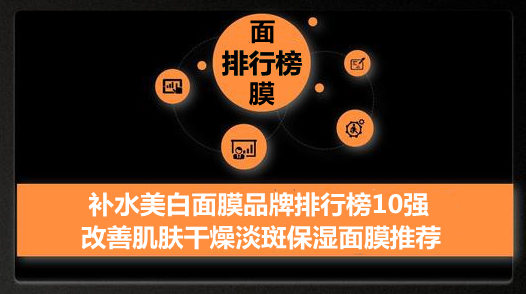 面
排行榜
膜

补水美白面膜品牌排行榜10强
改善肌肤干燥淡斑保湿面膜推荐